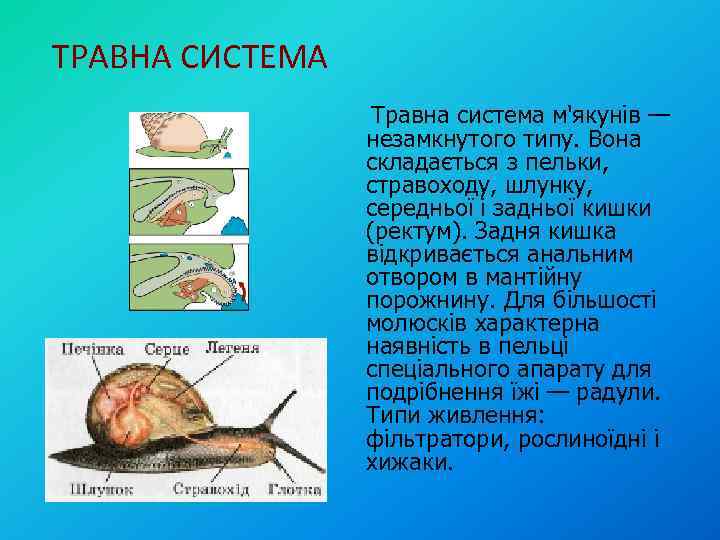 ТРАВНА СИСТЕМА

Травна система м'якунів — незамкнутого типу. Вона складається з пельки, стравоходу, шлунку, середньої і задньої кишки (ректум). Задня кишка відкривається анальним отвором в мантійну порожнину. Для більшості молюсків характерна наявність в пельці спеціального апарату для подрібнення їжі — радули. Типи живлення: фільтратори, рослиноїдні і хижаки.

Печінка
Серце
Легеня
Шлунок
Стравохід
Глотка